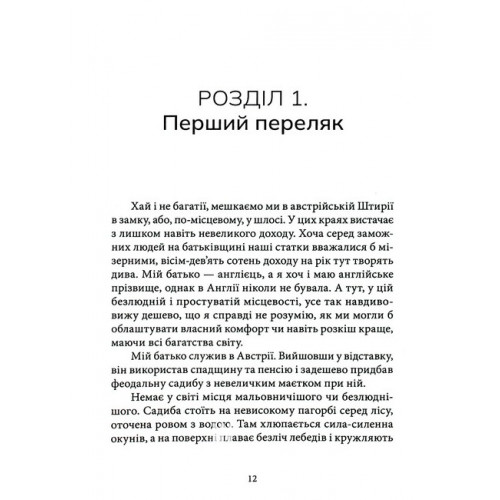 РОЗДІЛ 1.
Перший переляк

Хай і не багатії, мешкаємо ми в австрійській Штирії в замку, або, по-місцевому, у шлосі. У цих краях вистачає з лишком навіть невеликого доходу. Хоча серед заможних людей на батьківщині наші статки вважалися б мізерними, вісім-дев'ять сотень доходу на рік тут творять дива. Мій батько — англієць, а я хоч і маю англійське прізвище, однак в Англії ніколи не бувала. А тут, у цій безлюдній і простуватій місцевості, усе так навдивовижу дешево, що я справді не розумію, як ми могли б облаштувати власний комфорт чи навіть розкіш краще, маючи всі багатства світу.

Мій батько служив в Австрії. Вийшовши у відставку, він використав спадщину та пенсію і задешево придбав феодальну садибу з невеличким маєтком при ній.

Немає у світі місця мальовничішого чи безлюднішого. Садиба стоїть на невисокому пагорбі серед лісу, оточена ровом з водою. Там хлюпається сила-силенна окунів, а на поверхні плаває безліч лебедів і кружляють

12